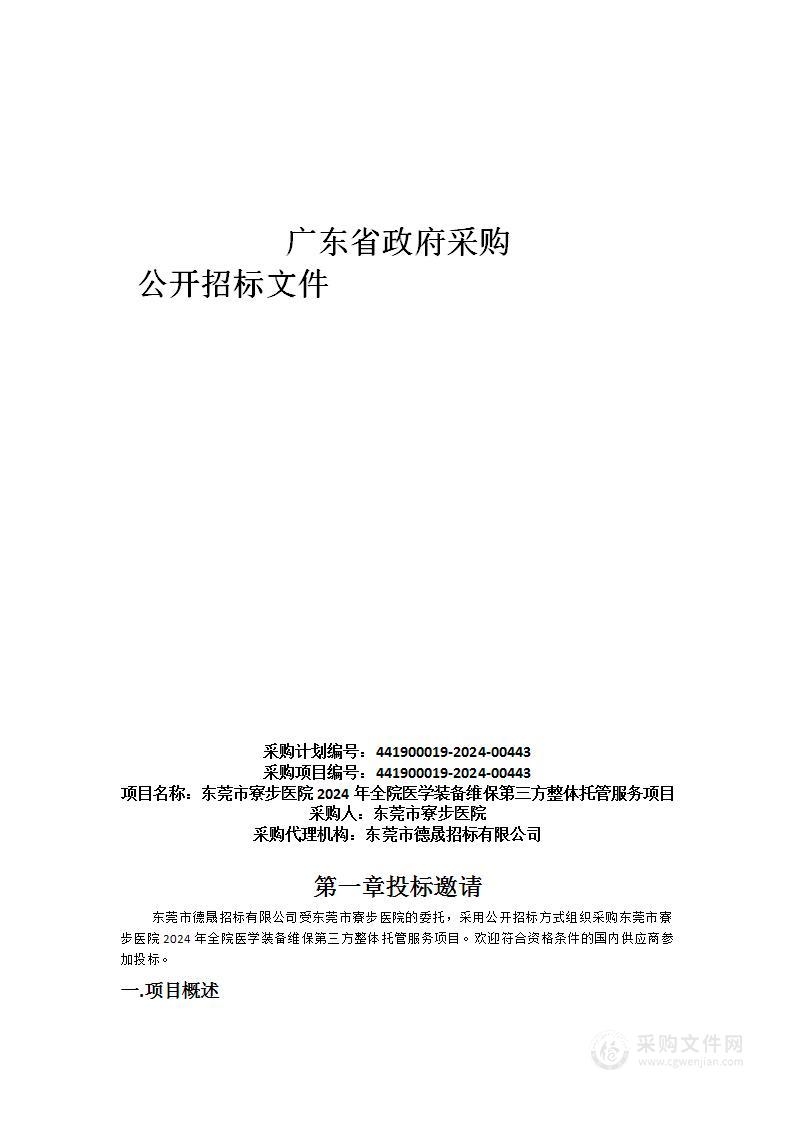 广东省政府采购

公开招标文件

采购计划编号：441900019-2024-00443
采购项目编号：441900019-2024-00443
项目名称：东莞市寮步医院 2024 年全院医学装备维保第三方整体托管服务项目
采购人：东莞市寮步医院
采购代理机构：东莞市德晟招标有限公司

第一章投标邀请

东莞市德晟招标有限公司受东莞市寮步医院的委托，采用公开招标方式组织采购东莞市寮步医院 2024 年全院医学装备维保第三方整体托管服务项目。欢迎符合资格条件的国内供应商参加投标。

一.项目概述

采购文件网
www.cgwenjian.com